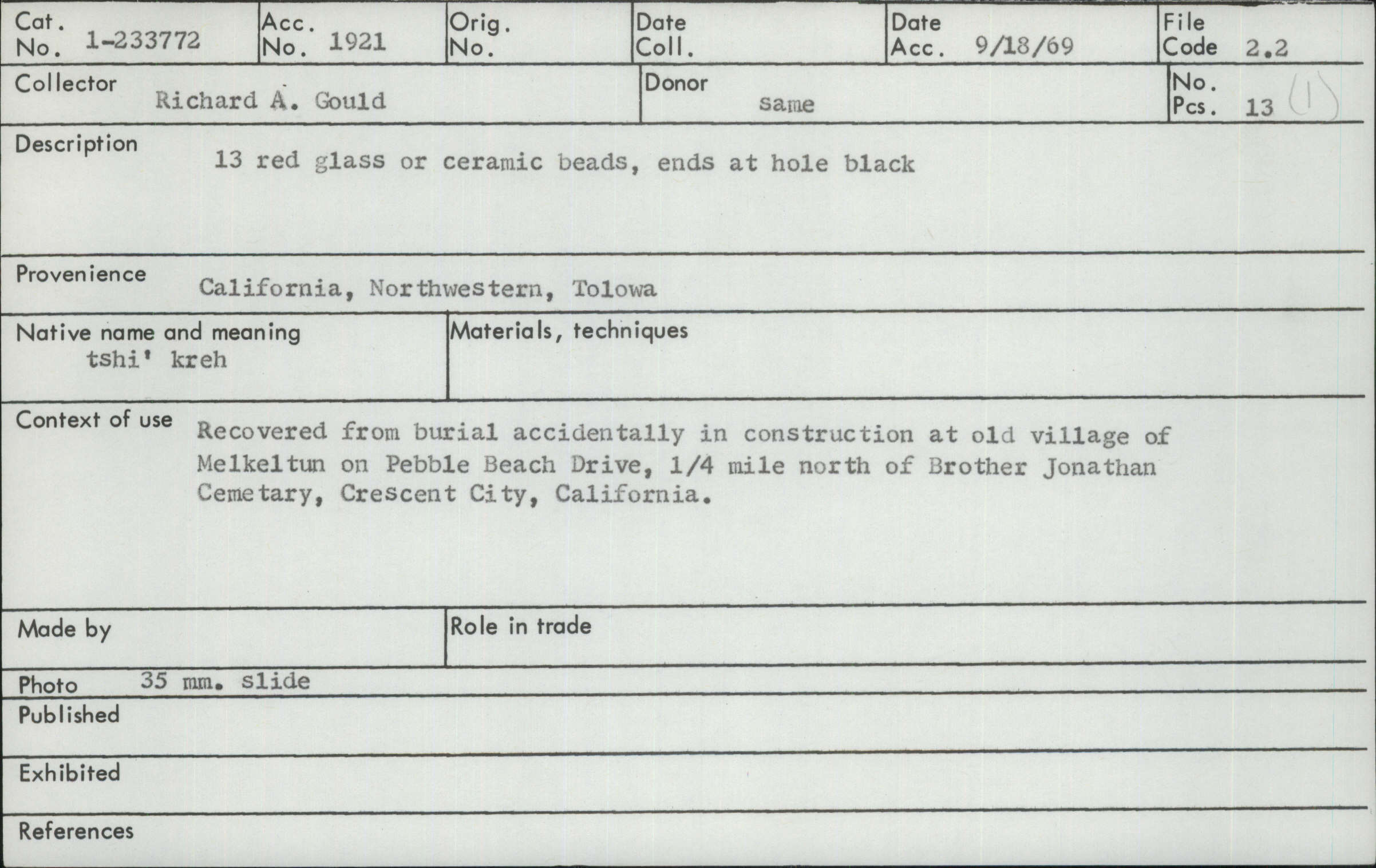 Cat. No. 1-233772
Acc. No. 1921
Orig. No.
Date Coll.
Date Acc. 9/18/69
File Code 2.2

Collector Richard A. Gould
Donor same
No. Pcs. 13 (1)

Description 13 red glass or ceramic beads, ends at hole black

Provenience California, Northwestern, Tolowa

Native name and meaning
tshi' kreh

Materials, techniques

Context of use Recovered from burial accidentally in construction at old village of Melkeltun on Pebble Beach Drive, 1/4 mile north of Brother Jonathan Cemetary, Crescent City, California.

Made by

Role in trade

Photo 35 mm. slide

Published

Exhibited

References